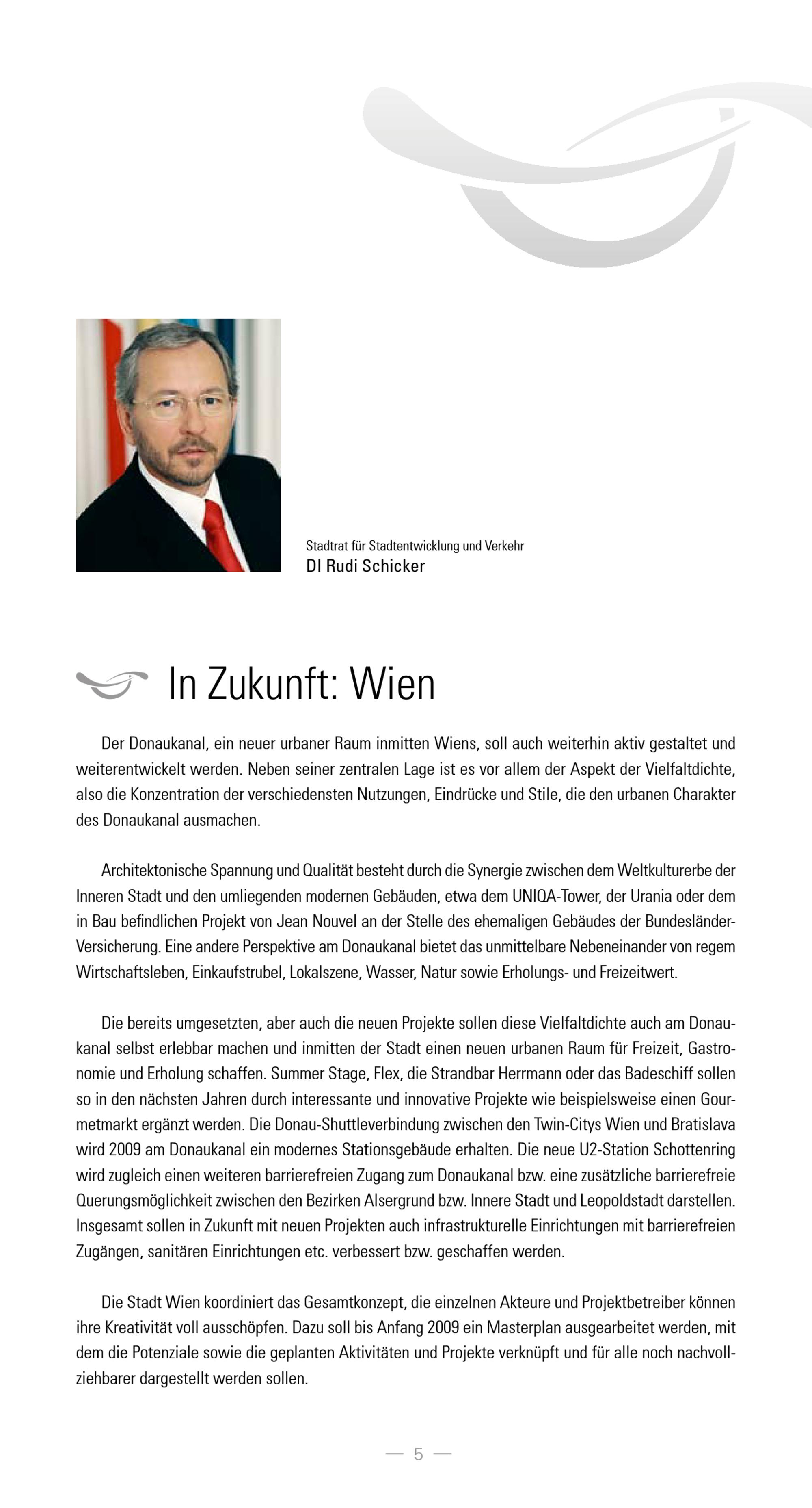 Stadtrat für Stadtentwicklung und Verkehr
DI Rudi Schicker

In Zukunft: Wien

Der Donaukanal, ein neuer urbaner Raum inmitten Wiens, soll auch weiterhin aktiv gestaltet und weiterentwickelt werden. Neben seiner zentralen Lage ist es vor allem der Aspekt der Vielfaltdichte, also die Konzentration der verschiedensten Nutzungen, Eindrücke und Stile, die den urbanen Charakter des Donaukanal ausmachen.

Architektonische Spannung und Qualität besteht durch die Synergie zwischen dem Weltkulturerbe der Inneren Stadt und den umliegenden modernen Gebäuden, etwa dem UNIQA-Tower, der Urania oder dem in Bau befindlichen Projekt von Jean Nouvel an der Stelle des ehemaligen Gebäudes der Bundesländer-Versicherung. Eine andere Perspektive am Donaukanal bietet das unmittelbare Nebeneinander von regem Wirtschaftsleben, Einkaufstrubel, Lokalszene, Wasser, Natur sowie Erholungs- und Freizeitwert.

Die bereits umgesetzten, aber auch die neuen Projekte sollen diese Vielfaltdichte auch am Donaukanal selbst erlebbar machen und inmitten der Stadt einen neuen urbanen Raum für Freizeit, Gastronomie und Erholung schaffen. Summer Stage, Flex, die Strandbar Herrmann oder das Badeschiff sollen so in den nächsten Jahren durch interessante und innovative Projekte wie beispielsweise einen Gourmetmarkt ergänzt werden. Die Donau-Shuttleverbindung zwischen den Twin-Citys Wien und Bratislava wird 2009 am Donaukanal ein modernes Stationsgebäude erhalten. Die neue U2-Station Schottenring wird zugleich einen weiteren barrierefreien Zugang zum Donaukanal bzw. eine zusätzliche barrierefreie Querungsmöglichkeit zwischen den Bezirken Alsergrund bzw. Innere Stadt und Leopoldstadt darstellen. Insgesamt sollen in Zukunft mit neuen Projekten auch infrastrukturelle Einrichtungen mit barrierefreien Zugängen, sanitären Einrichtungen etc. verbessert bzw. geschaffen werden.

Die Stadt Wien koordiniert das Gesamtkonzept, die einzelnen Akteure und Projektbetreiber können ihre Kreativität voll ausschöpfen. Dazu soll bis Anfang 2009 ein Masterplan ausgearbeitet werden, mit dem die Potenziale sowie die geplanten Aktivitäten und Projekte verknüpft und für alle noch nachvollziehbarer dargestellt werden sollen.

— 5 —